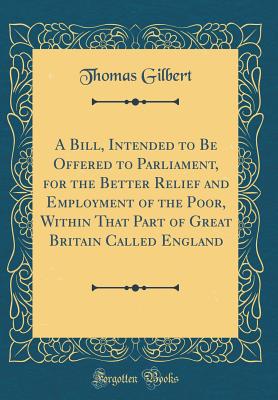 Thomas Gilbert

A Bill, Intended to Be Offered to Parliament, for the Better Relief and Employment of the Poor, Within That Part of Great Britain Called England

Forgotten Books